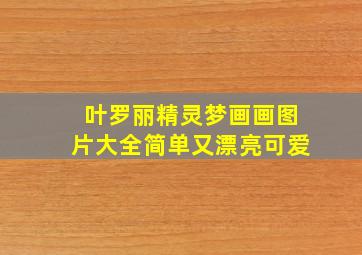 叶罗丽精灵梦画画图片大全简单又漂亮可爱